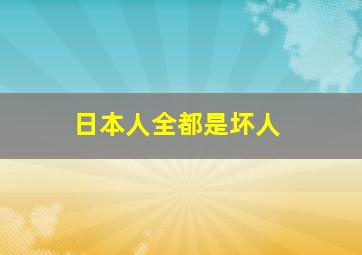 日本人全都是坏人